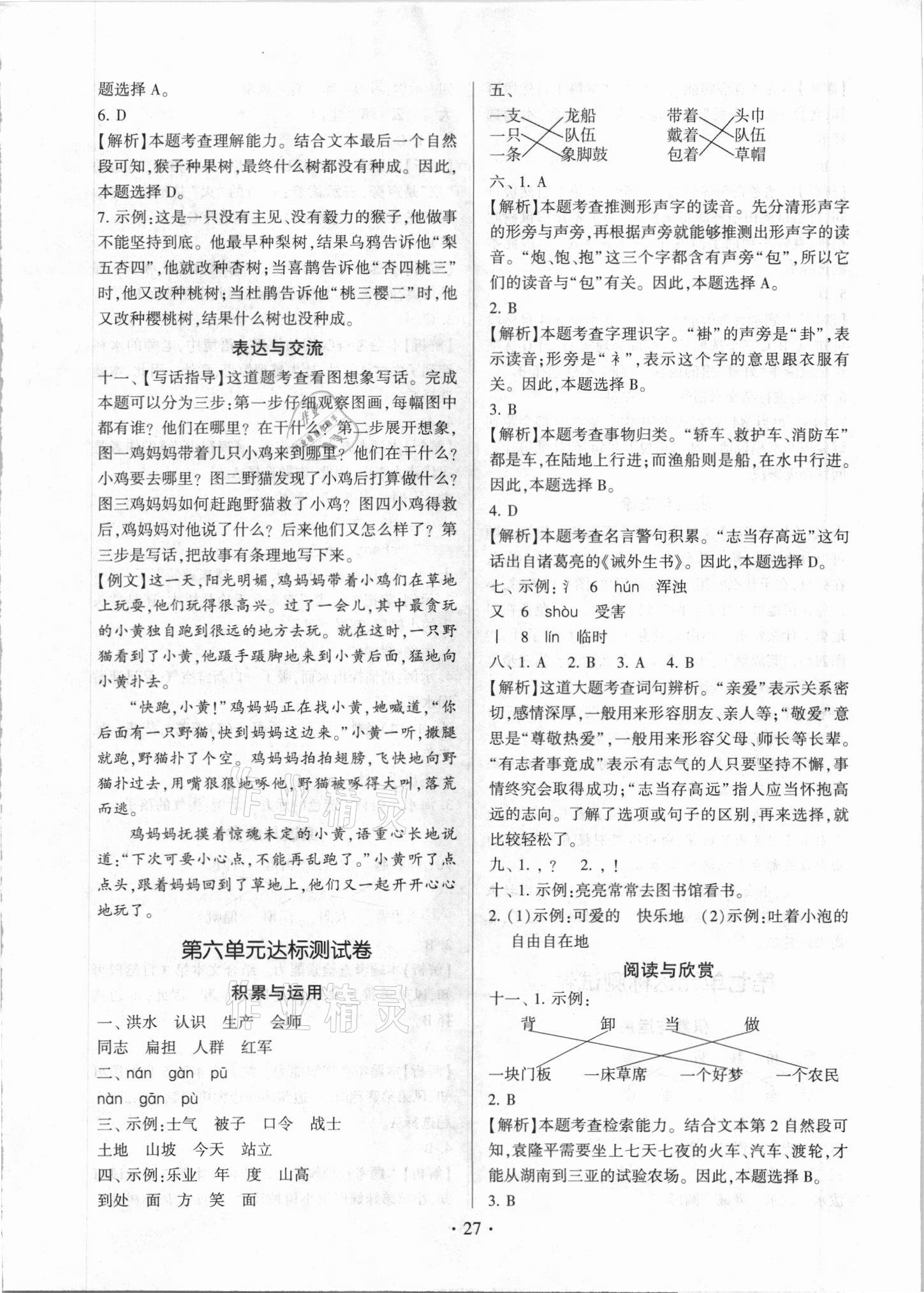 题选择 A。

6. D

【解析】本题考查理解能力。结合文本最后一个自然段可知，猴子种果树，最终什么树都没有种成。因此，本题选择 D。

7. 示例：这是一只没有主见、没有毅力的猴子，他做事不能坚持到底。他最早种梨树，结果乌鸦告诉他“梨五杏四”，他就改种杏树；当喜鹊告诉他“杏四桃三”时，他又改种桃树；当杜鹃告诉他“桃三樱二”时，他又改种樱桃树，结果什么树也没种成。

表达与交流

十一、【写话指导】这道题考查看图想象写话。完成本题可以分为三步：第一步仔细观察图画，每幅图中都有谁？他们在哪里？在干什么？第二步展开想象，图一鸡妈妈带着几只小鸡来到哪里？他们在干什么？小鸡要去哪里？图二野猫发现了小鸡后打算做什么？图三鸡妈妈如何赶跑野猫救了小鸡？图四小鸡得救后，鸡妈妈对他说了什么？后来他们又怎么样了？第三步是写话，把故事有条理地写下来。

【例文】这一天，阳光明媚，鸡妈妈带着小鸡们在草地上玩耍，他们玩得很高兴。过了一会儿，其中最贪玩的小黄独自跑到很远的地方去玩。就在这时，一只野猫看到了小黄，他蹑手蹑脚地来到小黄后面，猛地向小黄扑去。

“快跑，小黄！”鸡妈妈正在找小黄，她喊道，“你后面有一只野猫，快到妈妈这边来。”小黄一听，撒腿就跑，野猫扑了个空。鸡妈妈拍拍翅膀，飞快地向野猫扑过去，用嘴狠狠地啄他，野猫被啄得大叫，落荒而逃。

鸡妈妈抚摸着惊魂未定的小黄，语重心长地说道：“下次可要小心点，不能再乱跑了。”小黄听了点点头，跟着妈妈回到了草地上，他们又一起开开心心地玩了。

第六单元达标测试卷

积累与运用

一、洪水 认识 生产 会师 同志 扁担 人群 红军

二、nán gàn pū nàn gān pù

三、示例：士气 被子 口令 战士 土地 山坡 今天 站立

四、示例：乐业 年 度 山高 到处 面 方 笑 面

五、
一支 龙船 带着 头巾
一只 队伍 戴着 队伍
一条 象脚鼓 包着 草帽

六、1. A

【解析】本题考查推测形声字的读音。先分清形声字的形旁与声旁，再根据声旁就能够推测出形声字的读音。“炮、饱、抱”这三个字都含有声旁“包”，所以它们的读音与“包”有关。因此，本题选择 A。

2. B

【解析】本题考查字理识字。“褂”的声旁是“卦”，表示读音；形旁是“衤”，表示这个字的意思跟衣服有关。因此，本题选择 B。

3. B

【解析】本题考查事物归类。“轿车、救护车、消防车”都是车，在陆地上行进；而渔船则是船，在水中行进。因此，本题选择 B。

4. D

【解析】本题考查名言警句积累。“志当存高远”这句话出自诸葛亮的《诫外生书》。因此，本题选择 D。

七、示例：氵 6 hún 浑浊
又 6 shòu 受害
丨 8 lín 临时

八、1. A 2. B 3. A 4. B

【解析】这道大题考查词句辨析。“亲爱”表示关系密切，感情深厚，一般用来形容朋友、亲人等；“敬爱”意思是“尊敬热爱”，一般用来形容父母、师长等长辈。“有志者事竟成”表示有志气的人只要坚持不懈，事情终究会取得成功；“志当存高远”指人应当怀抱高远的志向。了解了选项或句子的区别，再来选择，就比较轻松了。

九、1. ，？ 2. ，！

十、1. 示例：亮亮常常去图书馆看书。

2. (1)示例：可爱的 快乐地 (2)示例：吐着小泡的 自由自在地

阅读与欣赏

十一、1. 示例：
背 卸 当 做
一块门板 一床草席 一个好梦 一个农民

2. B

【解析】本题考查检索能力。结合文本第 2 自然段可知，袁隆平需要坐上七天七夜的火车、汽车、渡轮，才能从湖南到三亚的试验农场。因此，本题选择 B。

3. B

· 27 ·